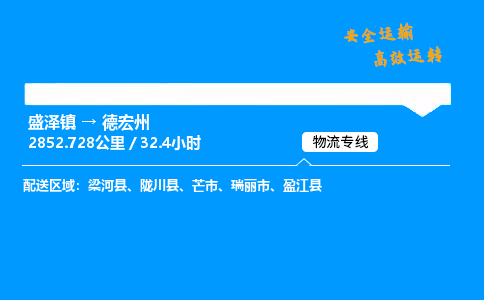 安全运输
高效运转

盛泽镇 → 德宏州
2852.728公里 / 32.4小时

物流专线

配送区域：梁河县、陇川县、芒市、瑞丽市、盈江县